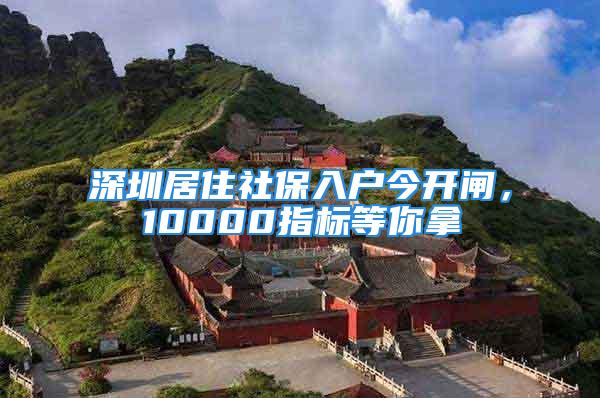 深圳居住社保入户今开闸，10000指标等你拿